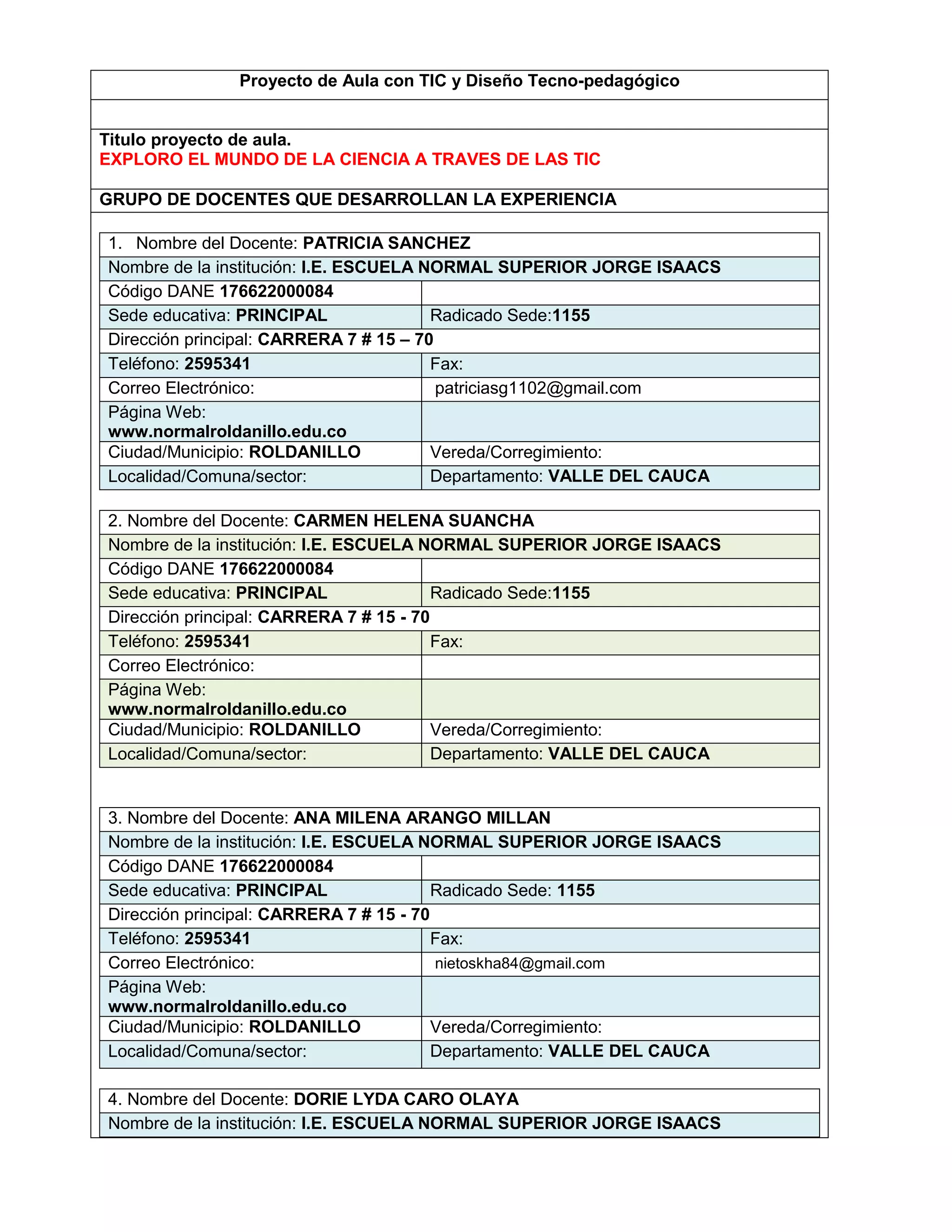 Proyecto de Aula con TIC y Diseño Tecno-pedagógico

Titulo proyecto de aula.
EXPLORO EL MUNDO DE LA CIENCIA A TRAVES DE LAS TIC

GRUPO DE DOCENTES QUE DESARROLLAN LA EXPERIENCIA

| 1. Nombre del Docente: PATRICIA SANCHEZ | |
|---|---|
| Nombre de la institución: I.E. ESCUELA NORMAL SUPERIOR JORGE ISAACS | |
| Código DANE 176622000084 | |
| Sede educativa: PRINCIPAL | Radicado Sede:1155 |
| Dirección principal: CARRERA 7 # 15 – 70 | |
| Teléfono: 2595341 | Fax: |
| Correo Electrónico: | patriciasg1102@gmail.com |
| Página Web: www.normalroldanillo.edu.co | |
| Ciudad/Municipio: ROLDANILLO | Vereda/Corregimiento: |
| Localidad/Comuna/sector: | Departamento: VALLE DEL CAUCA |

| 2. Nombre del Docente: CARMEN HELENA SUANCHA | |
|---|---|
| Nombre de la institución: I.E. ESCUELA NORMAL SUPERIOR JORGE ISAACS | |
| Código DANE 176622000084 | |
| Sede educativa: PRINCIPAL | Radicado Sede:1155 |
| Dirección principal: CARRERA 7 # 15 - 70 | |
| Teléfono: 2595341 | Fax: |
| Correo Electrónico: | |
| Página Web: www.normalroldanillo.edu.co | |
| Ciudad/Municipio: ROLDANILLO | Vereda/Corregimiento: |
| Localidad/Comuna/sector: | Departamento: VALLE DEL CAUCA |

| 3. Nombre del Docente: ANA MILENA ARANGO MILLAN | |
|---|---|
| Nombre de la institución: I.E. ESCUELA NORMAL SUPERIOR JORGE ISAACS | |
| Código DANE 176622000084 | |
| Sede educativa: PRINCIPAL | Radicado Sede: 1155 |
| Dirección principal: CARRERA 7 # 15 - 70 | |
| Teléfono: 2595341 | Fax: |
| Correo Electrónico: | nietoskha84@gmail.com |
| Página Web: www.normalroldanillo.edu.co | |
| Ciudad/Municipio: ROLDANILLO | Vereda/Corregimiento: |
| Localidad/Comuna/sector: | Departamento: VALLE DEL CAUCA |

| 4. Nombre del Docente: DORIE LYDA CARO OLAYA |
|---|
| Nombre de la institución: I.E. ESCUELA NORMAL SUPERIOR JORGE ISAACS |